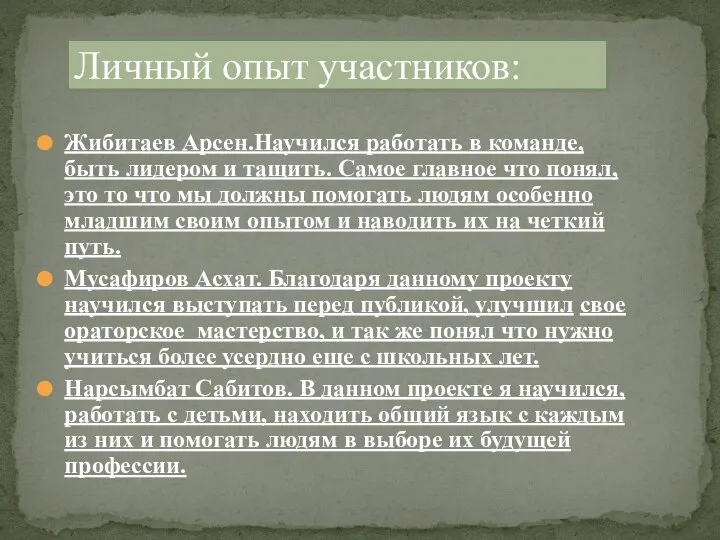 Личный опыт участников:

Жибитаев Арсен.Научился работать в команде, быть лидером и тащить. Самое главное что понял, это то что мы должны помогать людям особенно младшим своим опытом и наводить их на четкий путь.

Мусафиров Асхат. Благодаря данному проекту научился выступать перед публикой, улучшил свое ораторское мастерство, и так же понял что нужно учиться более усердно еще с школьных лет.

Нарсымбат Сабитов. В данном проекте я научился, работать с детьми, находить общий язык с каждым из них и помогать людям в выборе их будущей профессии.